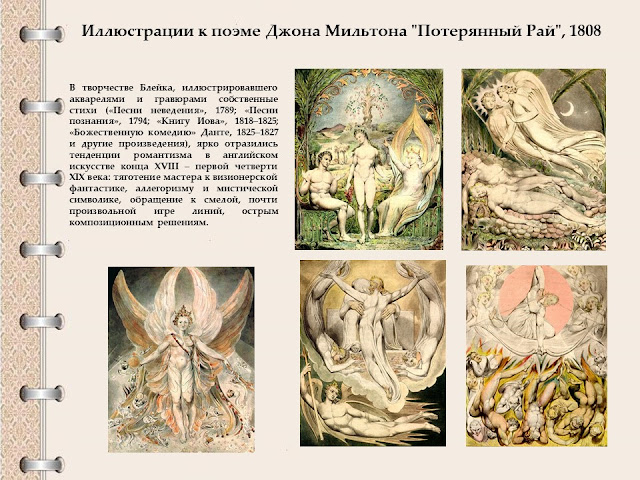 Иллюстрации к поэме Джона Мильтона "Потерянный Рай", 1808

В творчестве Блейка, иллюстрировавшего акварелями и гравюрами собственные стихи («Песни неведения», 1789; «Песни познания», 1794; «Книгу Иова», 1818–1825; «Божественную комедию» Данте, 1825–1827 и другие произведения), ярко отразились тенденции романтизма в английском искусстве конца XVIII – первой четверти XIX века: тяготение мастера к визионерской фантастике, аллегоризму и мистической символике, обращение к смелой, почти произвольной игре линий, острым композиционным решениям.